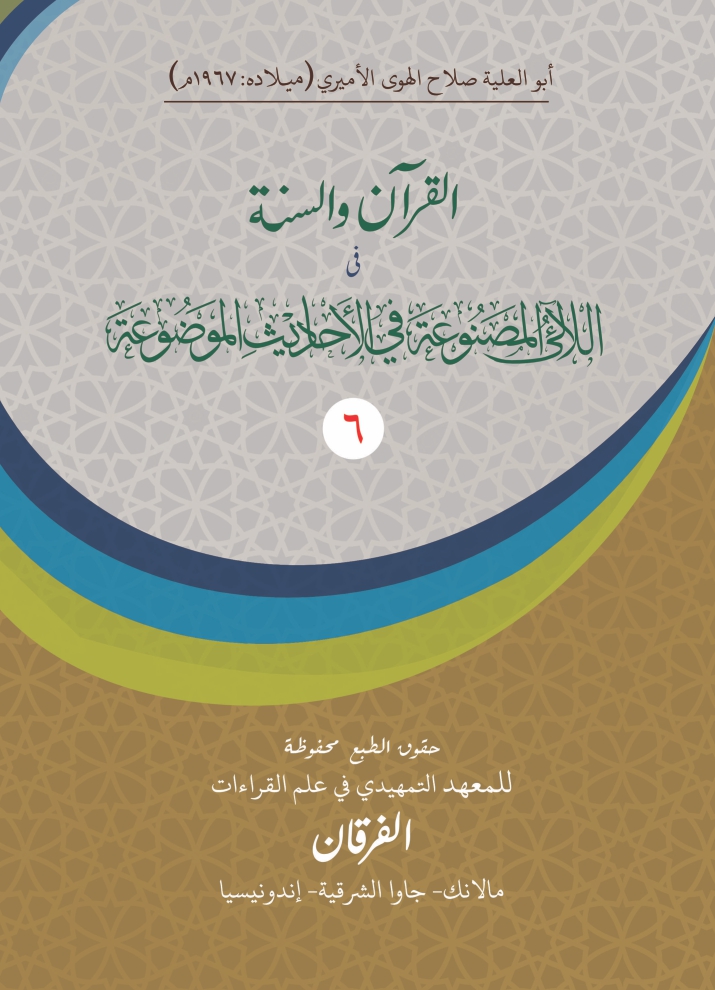 أبو العلية صلاح الهوى الأميري (ميلاده: ١٩٦٧م)

القرآن والسنة
في
اللآلئ المصنوعة في الأحاديث الموضوعة

٦

حقوق الطبع محفوظة
للمعهد التمهيدي في علم القراءات
الفرقان
مالانك- جاوا الشرقية- إندونيسيا